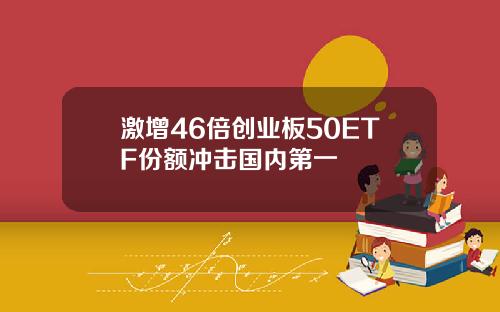 激增46倍创业板50ETF份额冲击国内第一